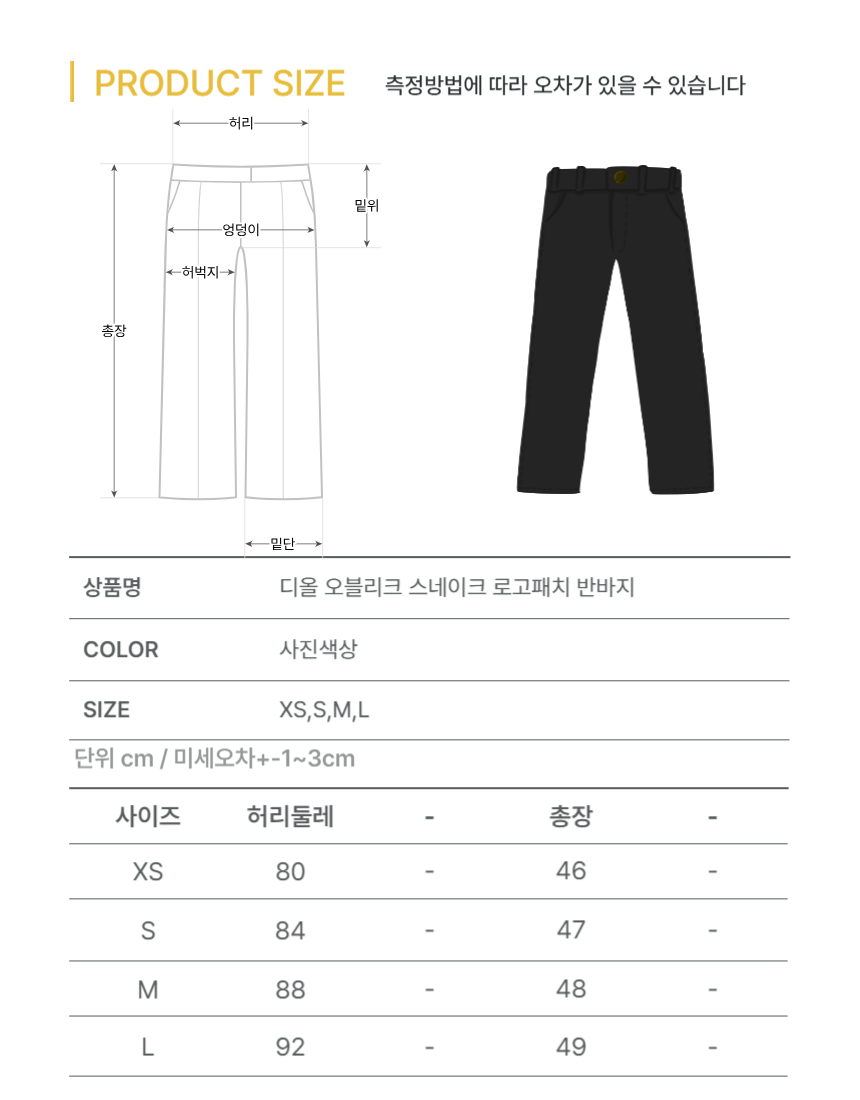 PRODUCT SIZE 측정방법에 따라 오차가 있을 수 있습니다

허리
밑위
엉덩이
허벅지
총장
밑단

| 상품명 | 디올 오블리크 스네이크 로고패치 반바지 |
|---|---|
| COLOR | 사진색상 |
| SIZE | XS,S,M,L |

단위 cm / 미세오차+-1~3cm

| 사이즈 | 허리둘레 | - | 총장 | - |
|---|---|---|---|---|
| XS | 80 | - | 46 | - |
| S | 84 | - | 47 | - |
| M | 88 | - | 48 | - |
| L | 92 | - | 49 | - |